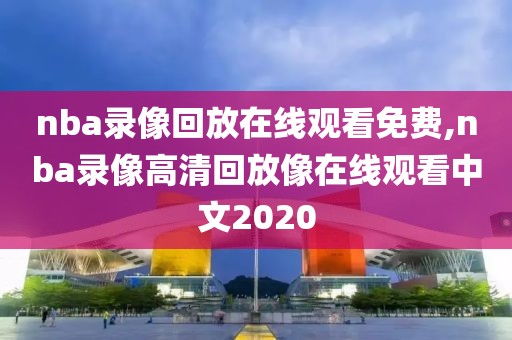 nba录像回放在线观看免费,nba录像高清回放像在线观看中文2020